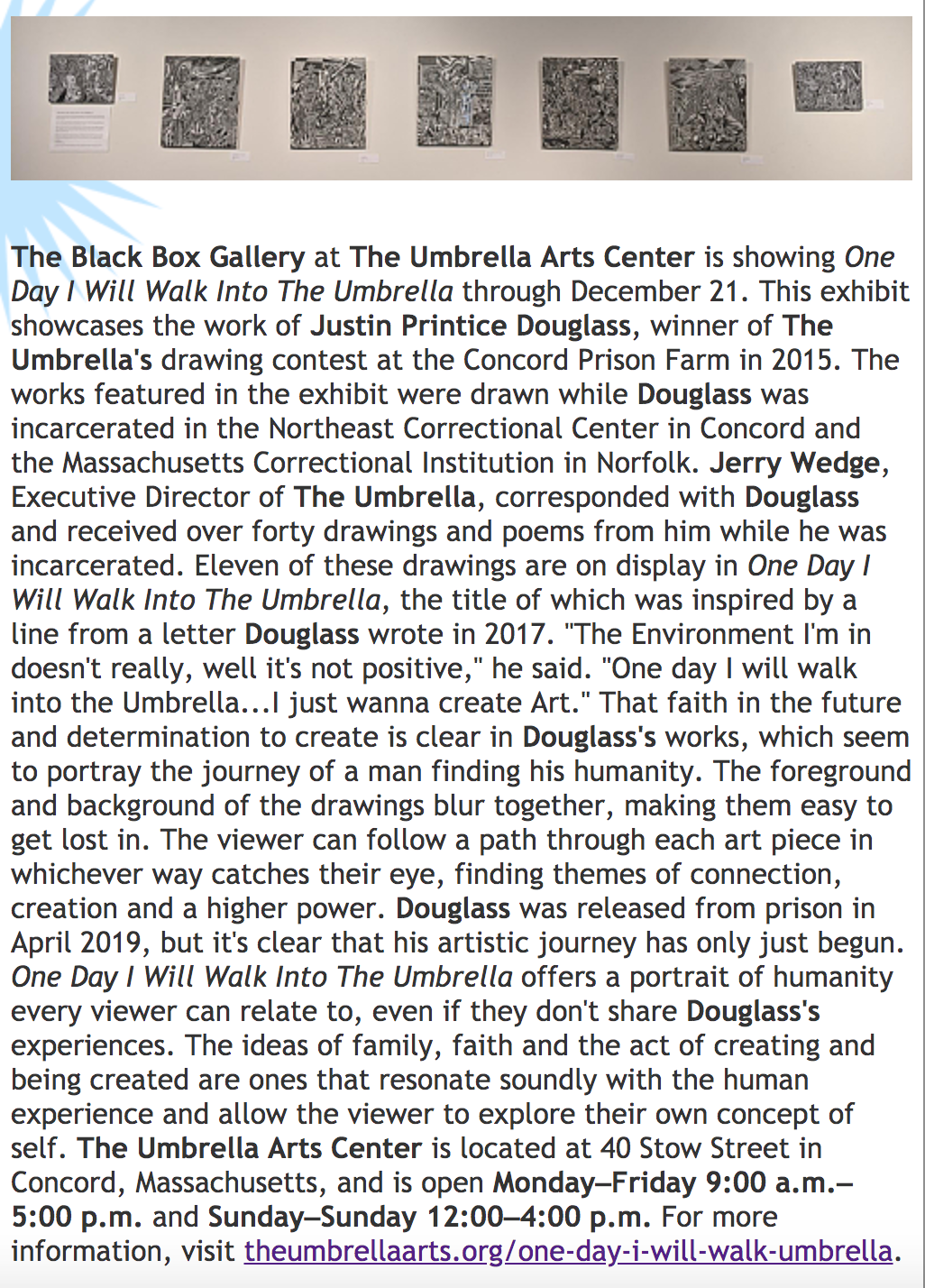 The Black Box Gallery at The Umbrella Arts Center is showing One Day I Will Walk Into The Umbrella through December 21. This exhibit showcases the work of Justin Printice Douglass, winner of The Umbrella's drawing contest at the Concord Prison Farm in 2015. The works featured in the exhibit were drawn while Douglass was incarcerated in the Northeast Correctional Center in Concord and the Massachusetts Correctional Institution in Norfolk. Jerry Wedge, Executive Director of The Umbrella, corresponded with Douglass and received over forty drawings and poems from him while he was incarcerated. Eleven of these drawings are on display in One Day I Will Walk Into The Umbrella, the title of which was inspired by a line from a letter Douglass wrote in 2017. "The Environment I'm in doesn't really, well it's not positive," he said. "One day I will walk into the Umbrella...I just wanna create Art." That faith in the future and determination to create is clear in Douglass's works, which seem to portray the journey of a man finding his humanity. The foreground and background of the drawings blur together, making them easy to get lost in. The viewer can follow a path through each art piece in whichever way catches their eye, finding themes of connection, creation and a higher power. Douglass was released from prison in April 2019, but it's clear that his artistic journey has only just begun. One Day I Will Walk Into The Umbrella offers a portrait of humanity every viewer can relate to, even if they don't share Douglass's experiences. The ideas of family, faith and the act of creating and being created are ones that resonate soundly with the human experience and allow the viewer to explore their own concept of self. The Umbrella Arts Center is located at 40 Stow Street in Concord, Massachusetts, and is open Monday–Friday 9:00 a.m.–5:00 p.m. and Sunday–Sunday 12:00–4:00 p.m. For more information, visit theumbrellaarts.org/one-day-i-will-walk-umbrella.